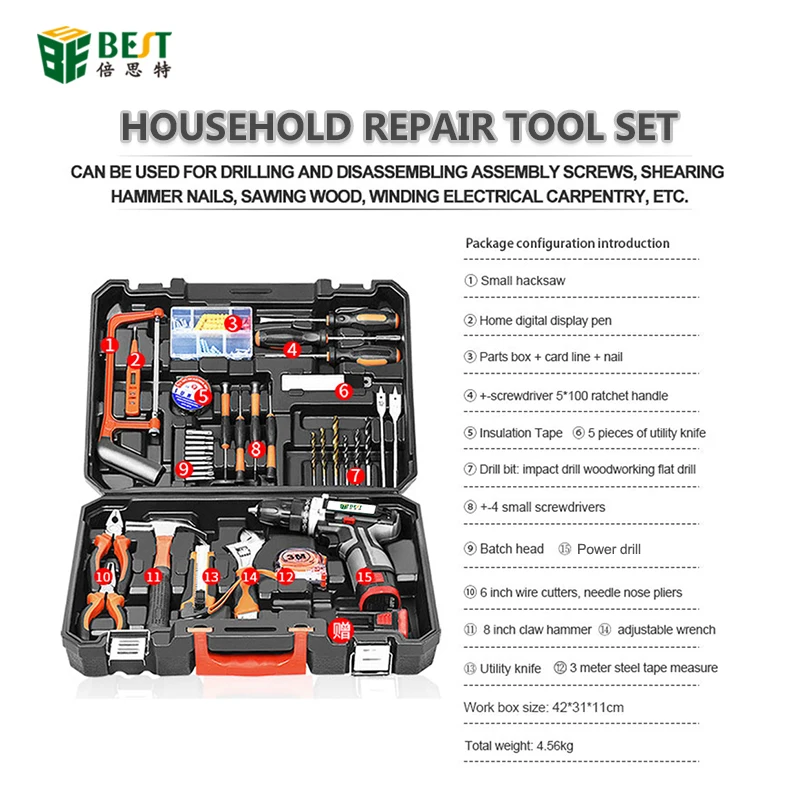 BEST
倍思特

HOUSEHOLD REPAIR TOOL SET

CAN BE USED FOR DRILLING AND DISASSEMBLING ASSEMBLY SCREWS, SHEARING HAMMER NAILS, SAWING WOOD, WINDING ELECTRICAL CARPENTRY, ETC.

1
2
3
4
5
6
7
8
9
10
11
13
14
12
15
赠

Package configuration introduction

① Small hacksaw

② Home digital display pen

③ Parts box + card line + nail

④ +-screwdriver 5*100 ratchet handle

⑤ Insulation Tape ⑥ 5 pieces of utility knife

⑦ Drill bit: impact drill woodworking flat drill

⑧ +-4 small screwdrivers

⑨ Batch head ⑮ Power drill

⑩ 6 inch wire cutters, needle nose pliers

⑪ 8 inch claw hammer ⑭ adjustable wrench

⑬ Utility knife ⑫ 3 meter steel tape measure

Work box size: 42*31*11cm

Total weight: 4.56kg